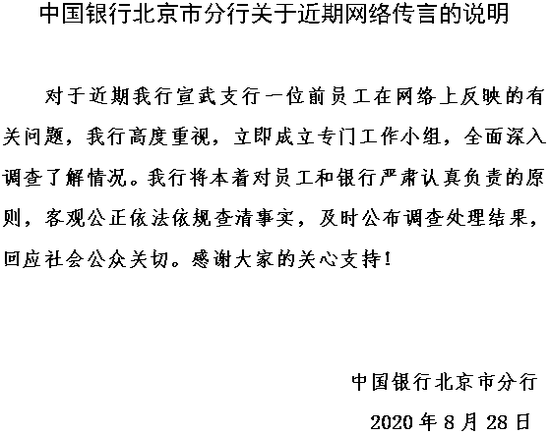 中国银行北京市分行关于近期网络传言的说明

对于近期我行宣武支行一位前员工在网络上反映的有关问题，我行高度重视，立即成立专门工作小组，全面深入调查了解情况。我行将本着对员工和银行严肃认真负责的原则，客观公正依法依规查清事实，及时公布调查处理结果，回应社会公众关切。感谢大家的关心支持！

中国银行北京市分行

2020年8月28日